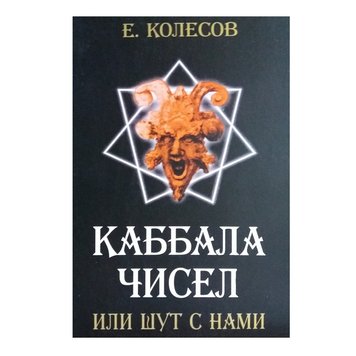 Е. КОЛЕСОВ

КАББАЛА ЧИСЕЛ

ИЛИ ШУТ С НАМИ